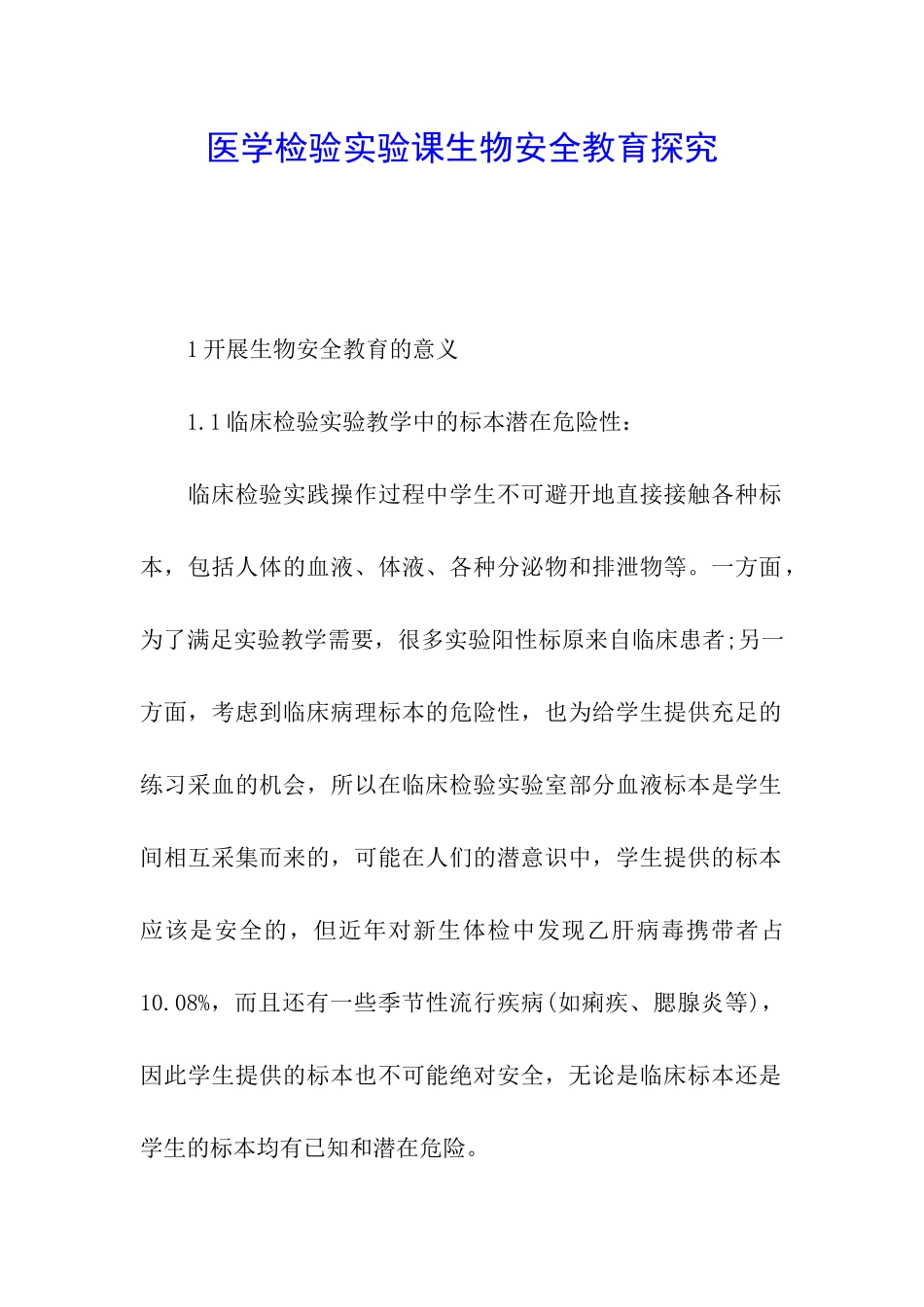 医学检验实验课生物安全教育探究

1 开展生物安全教育的意义

1.1 临床检验实验教学中的标本潜在危险性：

临床检验实践操作过程中学生不可避开地直接接触各种标本，包括人体的血液、体液、各种分泌物和排泄物等。一方面，为了满足实验教学需要，很多实验阳性标原来自临床患者;另一方面，考虑到临床病理标本的危险性，也为给学生提供充足的练习采血的机会，所以在临床检验实验室部分血液标本是学生间相互采集而来的，可能在人们的潜意识中，学生提供的标本应该是安全的，但近年对新生体检中发现乙肝病毒携带者占10.08%，而且还有一些季节性流行疾病(如痢疾、腮腺炎等)，因此学生提供的标本也不可能绝对安全，无论是临床标本还是学生的标本均有已知和潜在危险。